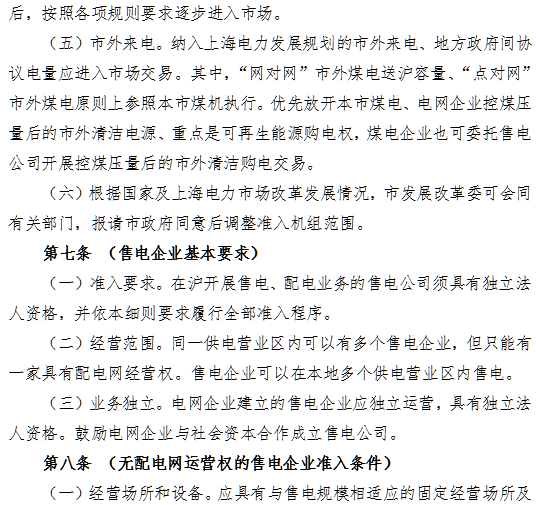 后，按照各项规则要求逐步进入市场。

（五）市外来电。纳入上海电力发展规划的市外来电、地方政府间协议电量应进入市场交易。其中，“网对网”市外煤电送沪容量、“点对网”市外煤电原则上参照本市煤机执行。优先放开本市煤电、电网企业控煤压量后的市外清洁电源、重点是可再生能源购电权，煤电企业也可委托售电公司开展控煤压量后的市外清洁购电交易。

（六）根据国家及上海电力市场改革发展情况，市发展改革委可会同有关部门，报请市政府同意后调整准入机组范围。

第七条 （售电企业基本要求）

（一）准入要求。在沪开展售电、配电业务的售电公司须具有独立法人资格，并依本细则要求履行全部准入程序。

（二）经营范围。同一供电营业区内可以有多个售电企业，但只能有一家具有配电网经营权。售电企业可以在本地多个供电营业区内售电。

（三）业务独立。电网企业建立的售电企业应独立运营，具有独立法人资格。鼓励电网企业与社会资本合作成立售电公司。

第八条 （无配电网运营权的售电企业准入条件）

（一）经营场所和设备。应具有与售电规模相适应的固定经营场所及